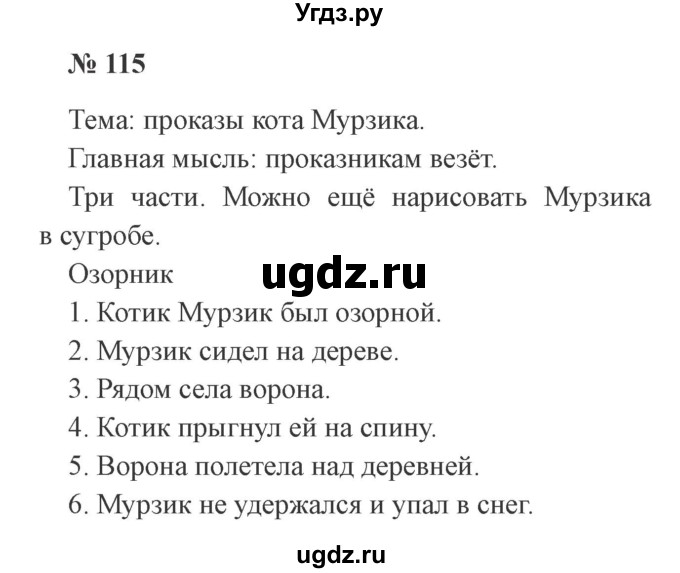 Угдз.ру

№ 115

Тема: проказы кота Мурзика.

Главная мысль: проказникам везёт.

Три части. Можно ещё нарисовать Мурзика в сугробе.

Озорник

ugdz.ru

1. Котик Мурзик был озорной.
2. Мурзик сидел на дереве.
3. Рядом села ворона.
4. Котик прыгнул ей на спину.
5. Ворона полетела над деревней.
6. Мурзик не удержался и упал в снег.

ugdz.ru